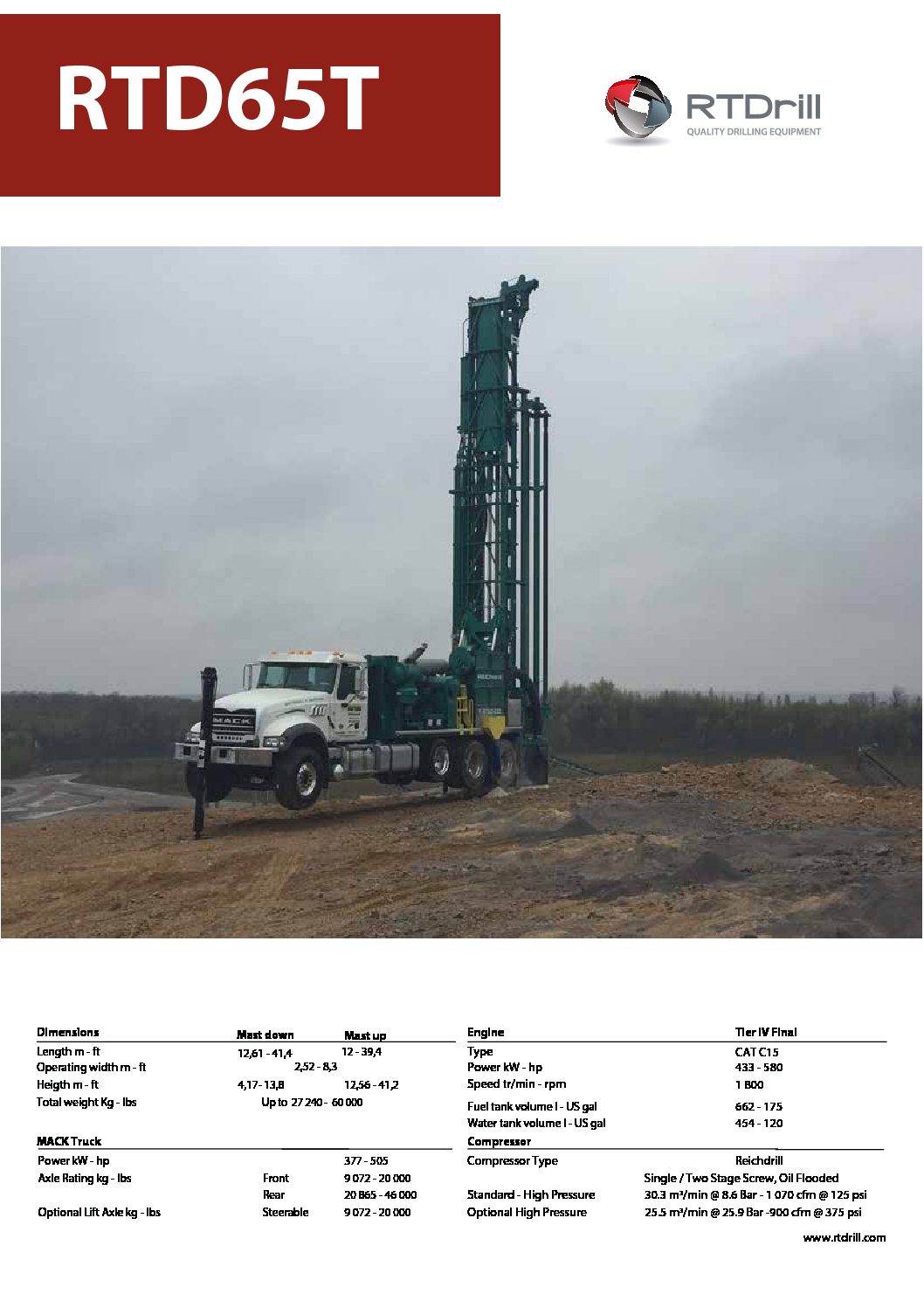 RTD65T

RTDrill
QUALITY DRILLING EQUIPMENT

MACK

| Dimensions | Mast down | Mast up |
|---|---|---|
| Length m - ft | 12,61 - 41,4 | 12 - 39,4 |
| Operating width m - ft | 2,52 - 8,3 | |
| Heigth m - ft | 4,17- 13,8 | 12,56 - 41,2 |
| Total weight Kg - lbs | Up to 27 240 - 60 000 | |

| MACK Truck | | |
|---|---|---|
| Power kW - hp | | 377 - 505 |
| Axle Rating kg - lbs | Front | 9 072 - 20 000 |
| | Rear | 20 865 - 46 000 |
| Optional Lift Axle kg - lbs | Steerable | 9 072 - 20 000 |

| Engine | Tier IV Final |
|---|---|
| Type | CAT C15 |
| Power kW - hp | 433 - 580 |
| Speed tr/min - rpm | 1 800 |
| Fuel tank volume l - US gal | 662 - 175 |
| Water tank volume l - US gal | 454 - 120 |

| Compressor | |
|---|---|
| Compressor Type | Reichdrill |
| | Single / Two Stage Screw, Oil Flooded |
| Standard - High Pressure | 30.3 m³/min @ 8.6 Bar - 1 070 cfm @ 125 psi |
| Optional High Pressure | 25.5 m³/min @ 25.9 Bar -900 cfm @ 375 psi |

www.rtdrill.com